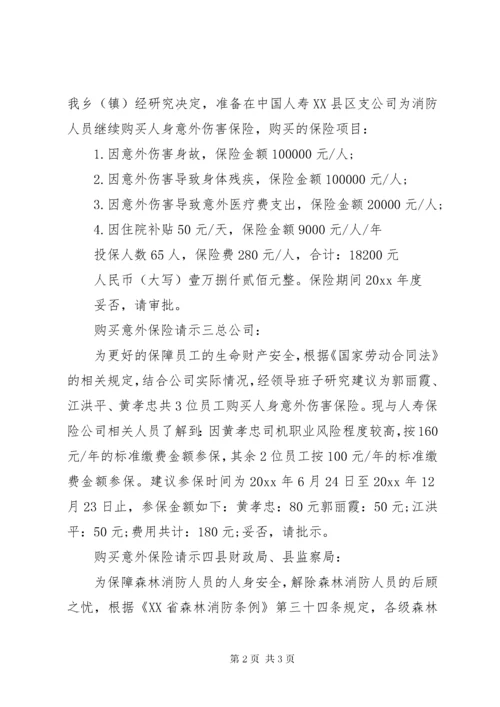 我乡（镇）经研究决定，准备在中国人寿XX县区支公司为消防人员继续购买人身意外伤害保险，购买的保险项目：

1.因意外伤害身故，保险金额100000元/人；

2.因意外伤害导致身体残疾，保险金额100000元/人；

3.因意外伤害导致意外医疗费支出，保险金额20000元/人；

4.因住院补贴50元/天，保险金额9000元/人/年

投保人数65人，保险费280元/人，合计：18200元

人民币（大写）壹万捌仟贰佰元整。保险期间20xx年度

妥否，请审批。

购买意外保险请示三总公司：

为更好的保障员工的生命财产安全，根据《国家劳动合同法》的相关规定，结合公司实际情况，经领导班子研究建议为郭丽霞、江洪平、黄孝忠共3位员工购买人身意外伤害保险。现与人寿保险公司相关人员了解到：因黄孝忠司机职业风险程度较高，按160元/年的标准缴费金额参保，其余2位员工按100元/年的标准缴费金额参保。建议参保时间为20xx年6月24日至20xx年12月23日止，参保金额如下：黄孝忠：80元郭丽霞：50元；江洪平：50元；费用共计：180元；妥否，请批示。

购买意外保险请示四县财政局、县监察局：

为保障森林消防人员的人身安全，解除森林消防人员的后顾之忧，根据《XX省森林消防条例》第三十四条规定，各级森林

第2页 共3页